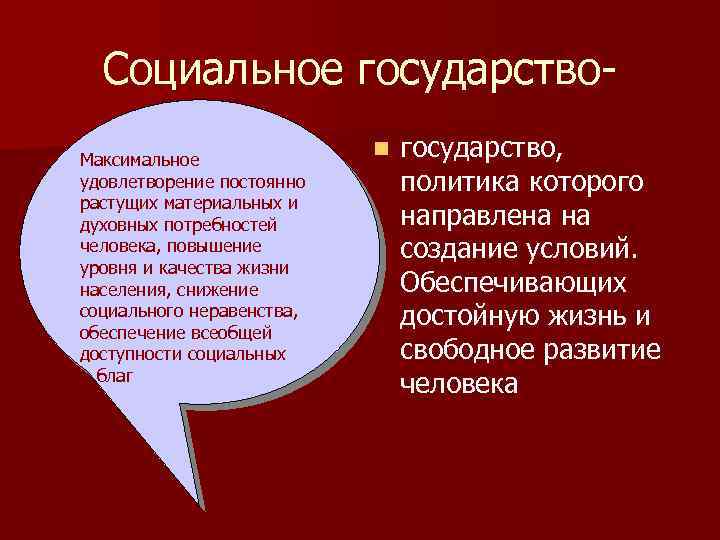 Социальное государство-

Максимальное удовлетворение постоянно растущих материальных и духовных потребностей человека, повышение уровня и качества жизни населения, снижение социального неравенства, обеспечение всеобщей доступности социальных благ

государство, политика которого направлена на создание условий. Обеспечивающих достойную жизнь и свободное развитие человека